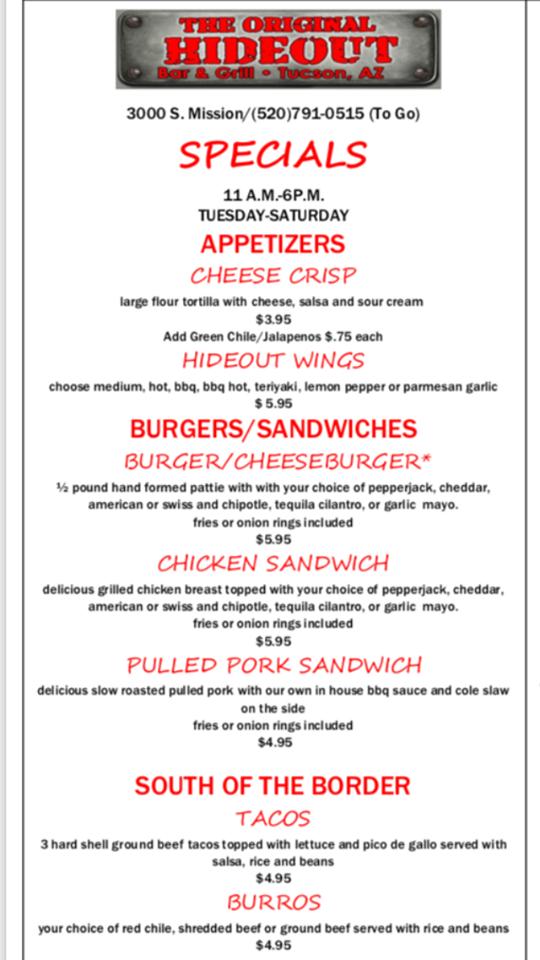 THE ORIGINAL
HIDEOUT
Bar & Grill • Tucson, AZ

3000 S. Mission/(520)791-0515 (To Go)

SPECIALS

11 A.M.-6P.M.
TUESDAY-SATURDAY

APPETIZERS

CHEESE CRISP

large flour tortilla with cheese, salsa and sour cream
$3.95
Add Green Chile/Jalapenos $.75 each

HIDEOUT WINGS

choose medium, hot, bbq, bbq hot, teriyaki, lemon pepper or parmesan garlic
$ 5.95

BURGERS/SANDWICHES

BURGER/CHEESEBURGER*

½ pound hand formed pattie with with your choice of pepperjack, cheddar, american or swiss and chipotle, tequila cilantro, or garlic mayo.
fries or onion rings included
$5.95

CHICKEN SANDWICH

delicious grilled chicken breast topped with your choice of pepperjack, cheddar, american or swiss and chipotle, tequila cilantro, or garlic mayo.
fries or onion rings included
$5.95

PULLED PORK SANDWICH

delicious slow roasted pulled pork with our own in house bbq sauce and cole slaw on the side
fries or onion rings included
$4.95

SOUTH OF THE BORDER

TACOS

3 hard shell ground beef tacos topped with lettuce and pico de gallo served with salsa, rice and beans
$4.95

BURROS

your choice of red chile, shredded beef or ground beef served with rice and beans
$4.95